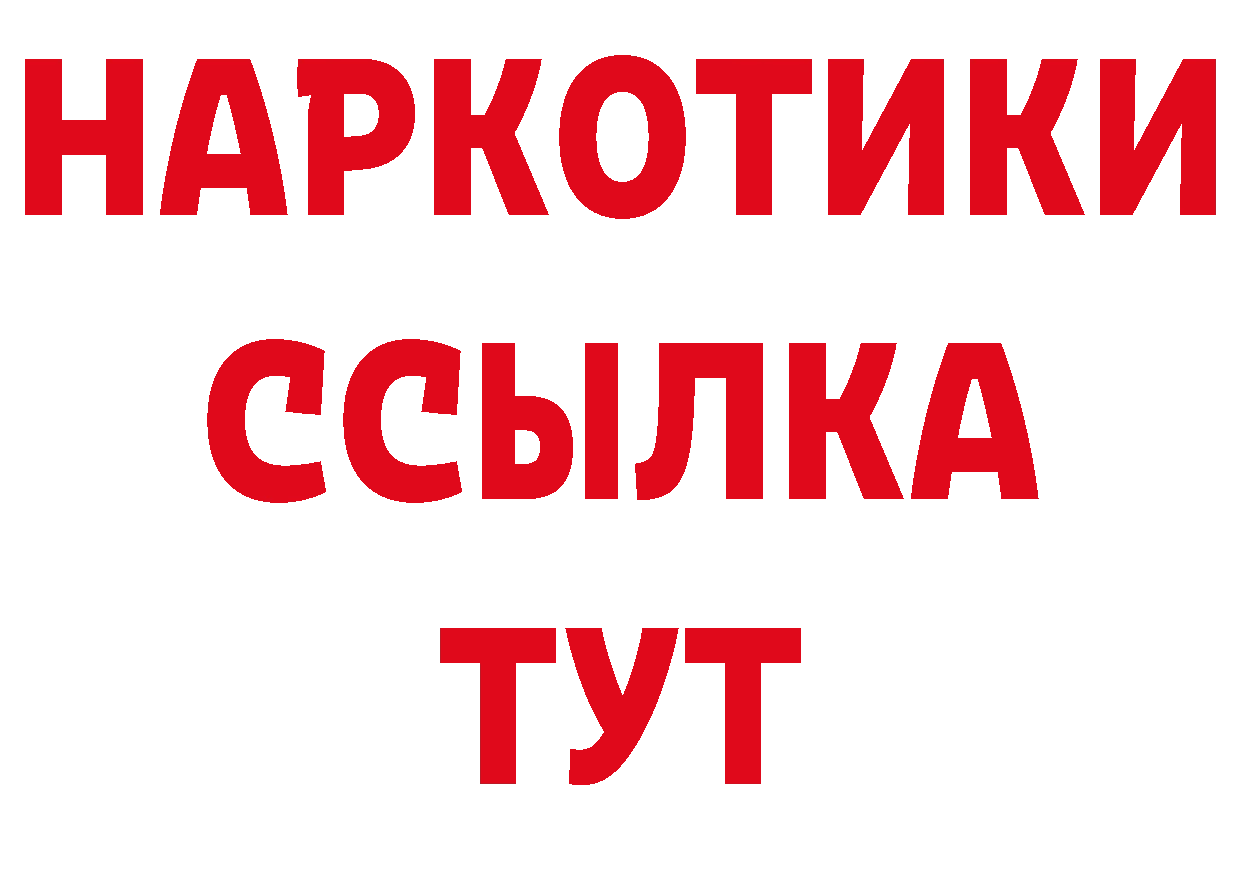 НАРКОТИКИ
ССЫЛКА
ТУТ